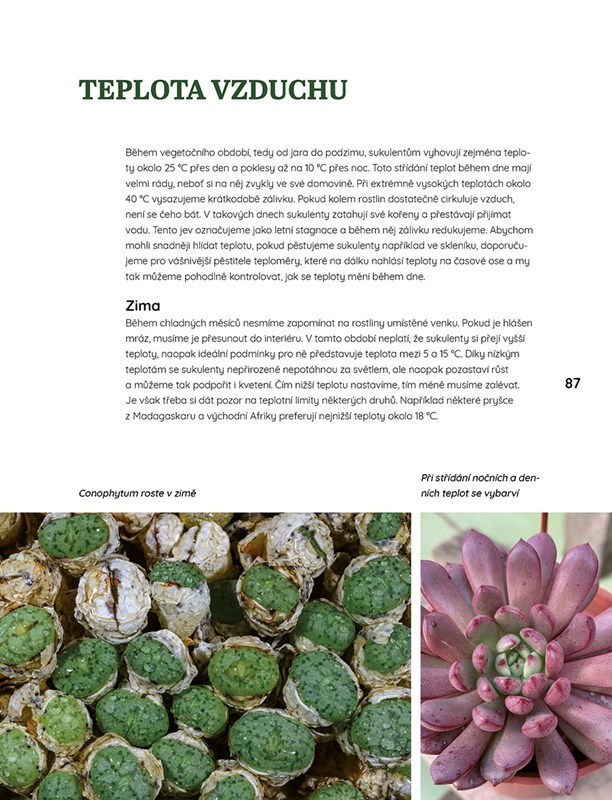 TEPLOTA VZDUCHU

Během vegetačního období, tedy od jara do podzimu, sukulentům vyhovují zejména teploty okolo 25 °C přes den a poklesy až na 10 °C přes noc. Toto střídání teplot během dne mají velmi rády, neboť si na něj zvykly ve své domovině. Při extrémně vysokých teplotách okolo 40 °C vysazujeme krátkodobě zálivku. Pokud kolem rostlin dostatečně cirkuluje vzduch, není se čeho bát. V takových dnech sukulenty zatahují své kořeny a přestávají přijímat vodu. Tento jev označujeme jako letní stagnace a během něj zálivku redukujeme. Abychom mohli snadněji hlídat teplotu, pokud pěstujeme sukulenty například ve skleníku, doporučujeme pro vášnivější pěstitele teploměry, které na dálku nahlásí teploty na časové ose a my tak můžeme pohodlně kontrolovat, jak se teploty mění během dne.

Zima

Během chladných měsíců nesmíme zapomínat na rostliny umístěné venku. Pokud je hlášen mráz, musíme je přesunout do interiéru. V tomto období neplatí, že sukulenty si přejí vyšší teploty, naopak ideální podmínky pro ně představuje teplota mezi 5 a 15 °C. Díky nízkým teplotám se sukulenty nepřirozeně nepotáhnou za světlem, ale naopak pozastaví růst a můžeme tak podpořit i kvetení. Čím nižší teplotu nastavíme, tím méně musíme zalévat. Je však třeba si dát pozor na teplotní limity některých druhů. Například některé pryšce z Madagaskaru a východní Afriky preferují nejnižší teploty okolo 18 °C.

87

Conophytum roste v zimě

Při střídání nočních a denních teplot se vybarví